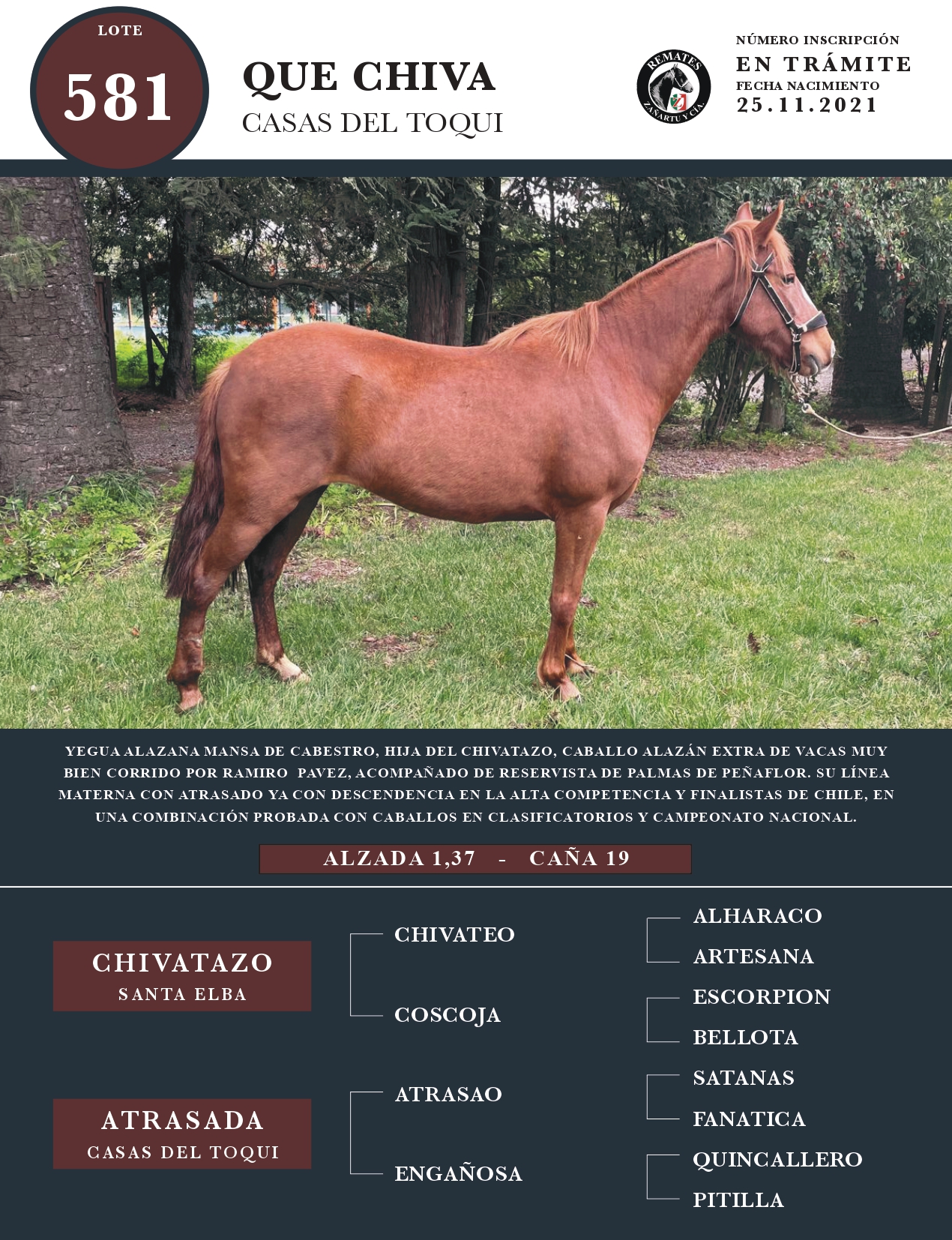 LOTE

581

QUE CHIVA
CASAS DEL TOQUI

REMATES
ZAÑARTU Y CÍA.

NÚMERO INSCRIPCIÓN
EN TRÁMITE
FECHA NACIMIENTO
25.11.2021

YEGUA ALAZANA MANSA DE CABESTRO, HIJA DEL CHIVATAZO, CABALLO ALAZÁN EXTRA DE VACAS MUY BIEN CORRIDO POR RAMIRO PAVEZ, ACOMPAÑADO DE RESERVISTA DE PALMAS DE PEÑAFLOR. SU LÍNEA MATERNA CON ATRASADO YA CON DESCENDENCIA EN LA ALTA COMPETENCIA Y FINALISTAS DE CHILE, EN UNA COMBINACIÓN PROBADA CON CABALLOS EN CLASIFICATORIOS Y CAMPEONATO NACIONAL.

ALZADA 1,37 - CAÑA 19

CHIVATAZO
SANTA ELBA

ATRASADA
CASAS DEL TOQUI

CHIVATEO

COSCOJA

ATRASAO

ENGAÑOSA

ALHARACO

ARTESANA

ESCORPION

BELLOTA

SATANAS

FANATICA

QUINCALLERO

PITILLA